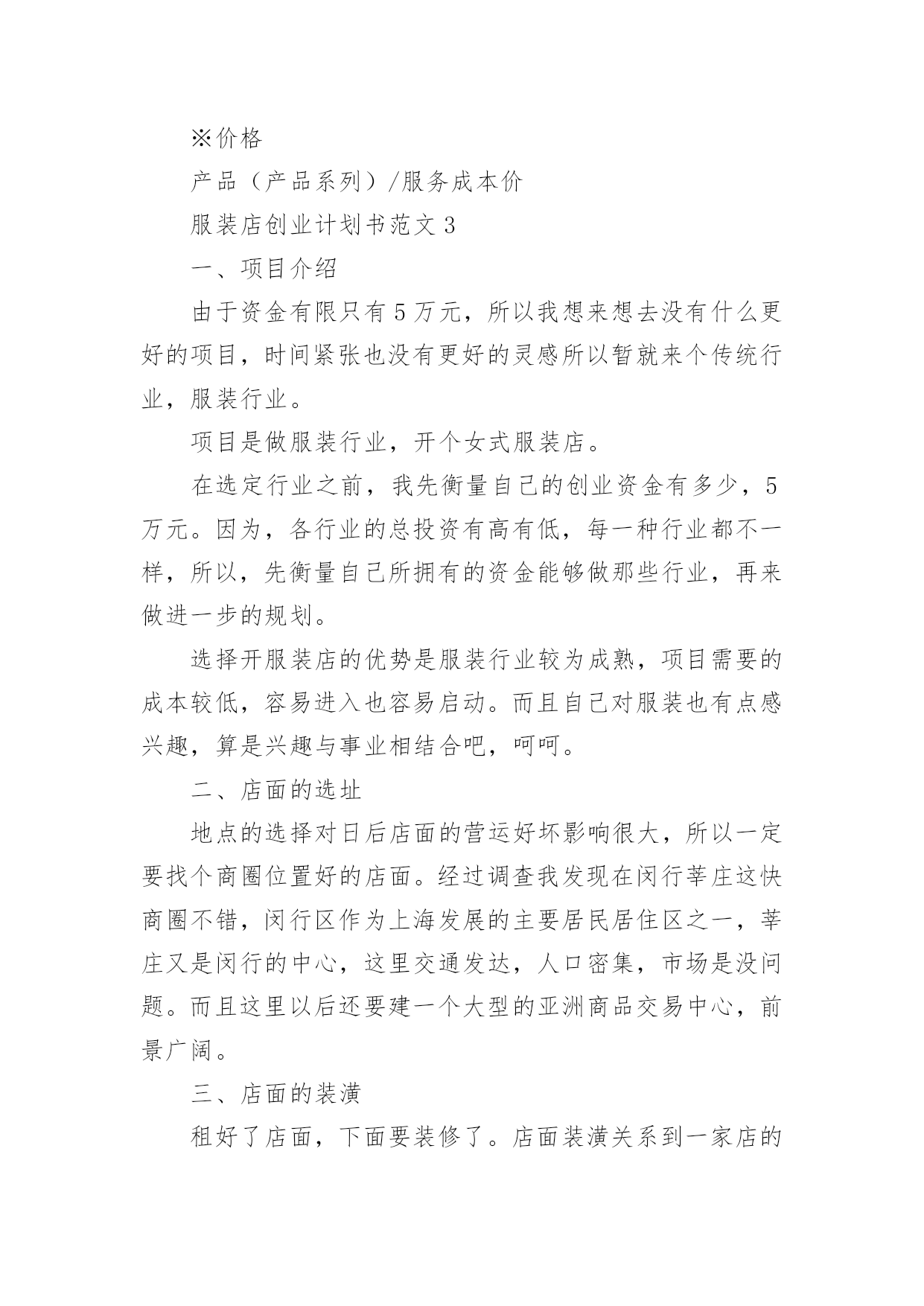 ※价格

产品（产品系列）/服务成本价

服装店创业计划书范文 3

一、项目介绍

由于资金有限只有 5 万元，所以我想来想去没有什么更好的项目，时间紧张也没有更好的灵感所以暂就来个传统行业，服装行业。

项目是做服装行业，开个女式服装店。

在选定行业之前，我先衡量自己的创业资金有多少，5 万元。因为，各行业的总投资有高有低，每一种行业都不一样，所以，先衡量自己所拥有的资金能够做那些行业，再来做进一步的规划。

选择开服装店的优势是服装行业较为成熟，项目需要的成本较低，容易进入也容易启动。而且自己对服装也有点感兴趣，算是兴趣与事业相结合吧，呵呵。

二、店面的选址

地点的选择对日后店面的营运好坏影响很大，所以一定要找个商圈位置好的店面。经过调查我发现在闵行莘庄这快商圈不错，闵行区作为上海发展的主要居民居住区之一，莘庄又是闵行的中心，这里交通发达，人口密集，市场是没问题。而且这里以后还要建一个大型的亚洲商品交易中心，前景广阔。

三、店面的装潢

租好了店面，下面要装修了。店面装潢关系到一家店的